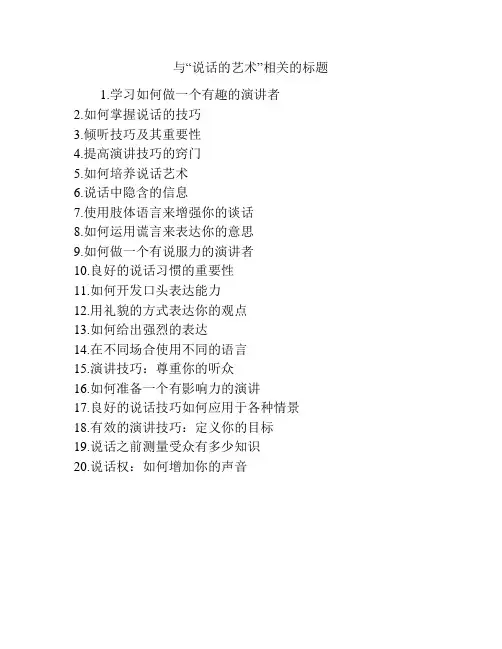 与“说话的艺术”相关的标题

1.学习如何做一个有趣的演讲者
2.如何掌握说话的技巧
3.倾听技巧及其重要性
4.提高演讲技巧的窍门
5.如何培养说话艺术
6.说话中隐含的信息
7.使用肢体语言来增强你的谈话
8.如何运用谎言来表达你的意思
9.如何做一个有说服力的演讲者
10.良好的说话习惯的重要性
11.如何开发口头表达能力
12.用礼貌的方式表达你的观点
13.如何给出强烈的表达
14.在不同场合使用不同的语言
15.演讲技巧：尊重你的听众
16.如何准备一个有影响力的演讲
17.良好的说话技巧如何应用于各种情景
18.有效的演讲技巧：定义你的目标
19.说话之前测量受众有多少知识
20.说话权：如何增加你的声音